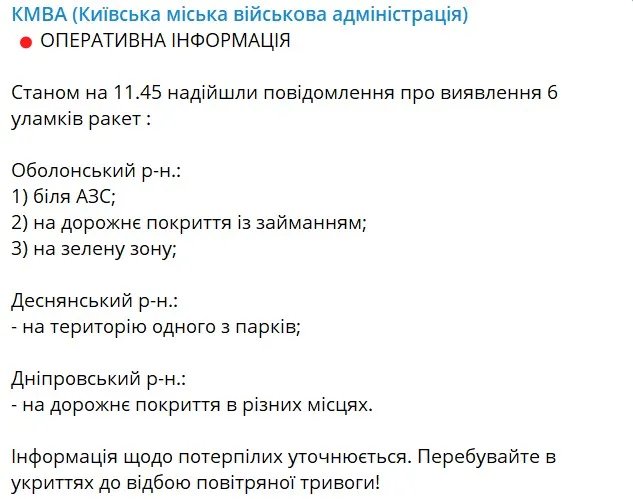 КМВА (Київська міська військова адміністрація)
ОПЕРАТИВНА ІНФОРМАЦІЯ

Станом на 11.45 надійшли повідомлення про виявлення 6 уламків ракет :

Оболонський р-н.:
1) біля АЗС;
2) на дорожнє покриття із займанням;
3) на зелену зону;

Деснянський р-н.:
- на територію одного з парків;

Дніпровський р-н.:
- на дорожнє покриття в різних місцях.

Інформація щодо потерпілих уточнюється. Перебувайте в укриттях до відбою повітряної тривоги!